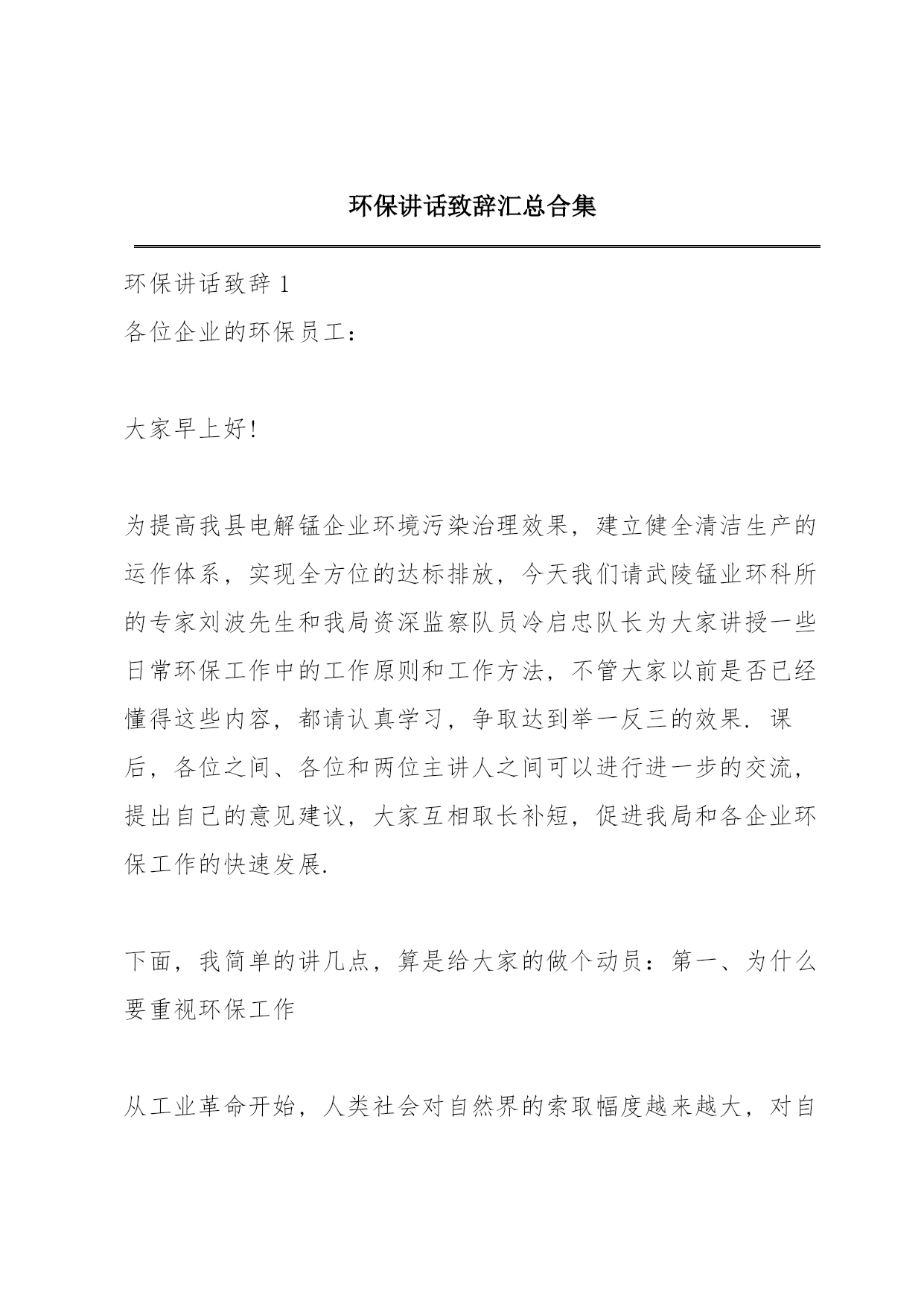 环保讲话致辞汇总合集

环保讲话致辞 1
各位企业的环保员工：

大家早上好!

为提高我县电解锰企业环境污染治理效果，建立健全清洁生产的运作体系，实现全方位的达标排放，今天我们请武陵锰业环科所的专家刘波先生和我局资深监察队员冷启忠队长为大家讲授一些日常环保工作中的工作原则和工作方法，不管大家以前是否已经懂得这些内容，都请认真学习，争取达到举一反三的效果. 课后，各位之间、各位和两位主讲人之间可以进行进一步的交流，提出自己的意见建议，大家互相取长补短，促进我局和各企业环保工作的快速发展.

下面，我简单的讲几点，算是给大家的做个动员：第一、为什么要重视环保工作

从工业革命开始，人类社会对自然界的索取幅度越来越大，对自